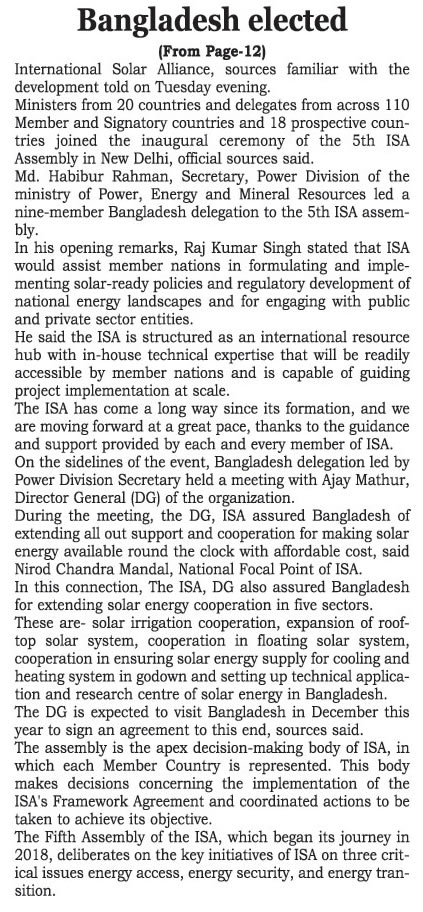 Bangladesh elected

(From Page-12)

International Solar Alliance, sources familiar with the development told on Tuesday evening.

Ministers from 20 countries and delegates from across 110 Member and Signatory countries and 18 prospective countries joined the inaugural ceremony of the 5th ISA Assembly in New Delhi, official sources said.

Md. Habibur Rahman, Secretary, Power Division of the ministry of Power, Energy and Mineral Resources led a nine-member Bangladesh delegation to the 5th ISA assembly.

In his opening remarks, Raj Kumar Singh stated that ISA would assist member nations in formulating and implementing solar-ready policies and regulatory development of national energy landscapes and for engaging with public and private sector entities.

He said the ISA is structured as an international resource hub with in-house technical expertise that will be readily accessible by member nations and is capable of guiding project implementation at scale.

The ISA has come a long way since its formation, and we are moving forward at a great pace, thanks to the guidance and support provided by each and every member of ISA.

On the sidelines of the event, Bangladesh delegation led by Power Division Secretary held a meeting with Ajay Mathur, Director General (DG) of the organization.

During the meeting, the DG, ISA assured Bangladesh of extending all out support and cooperation for making solar energy available round the clock with affordable cost, said Nirod Chandra Mandal, National Focal Point of ISA.

In this connection, The ISA, DG also assured Bangladesh for extending solar energy cooperation in five sectors.

These are- solar irrigation cooperation, expansion of rooftop solar system, cooperation in floating solar system, cooperation in ensuring solar energy supply for cooling and heating system in godown and setting up technical application and research centre of solar energy in Bangladesh.

The DG is expected to visit Bangladesh in December this year to sign an agreement to this end, sources said.

The assembly is the apex decision-making body of ISA, in which each Member Country is represented. This body makes decisions concerning the implementation of the ISA's Framework Agreement and coordinated actions to be taken to achieve its objective.

The Fifth Assembly of the ISA, which began its journey in 2018, deliberates on the key initiatives of ISA on three critical issues energy access, energy security, and energy transition.